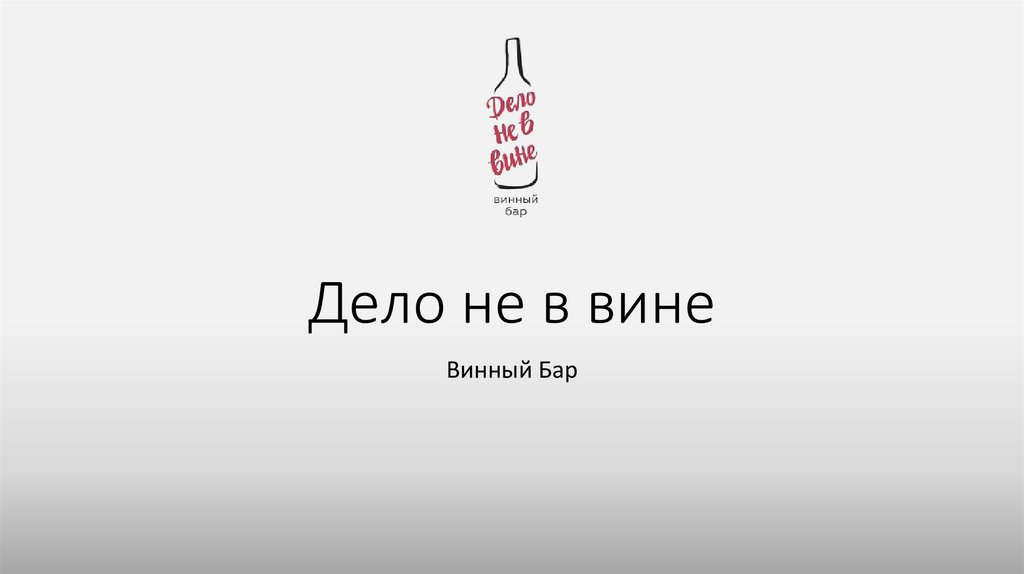 Дело Не в вине
винный бар

Дело не в вине

Винный Бар